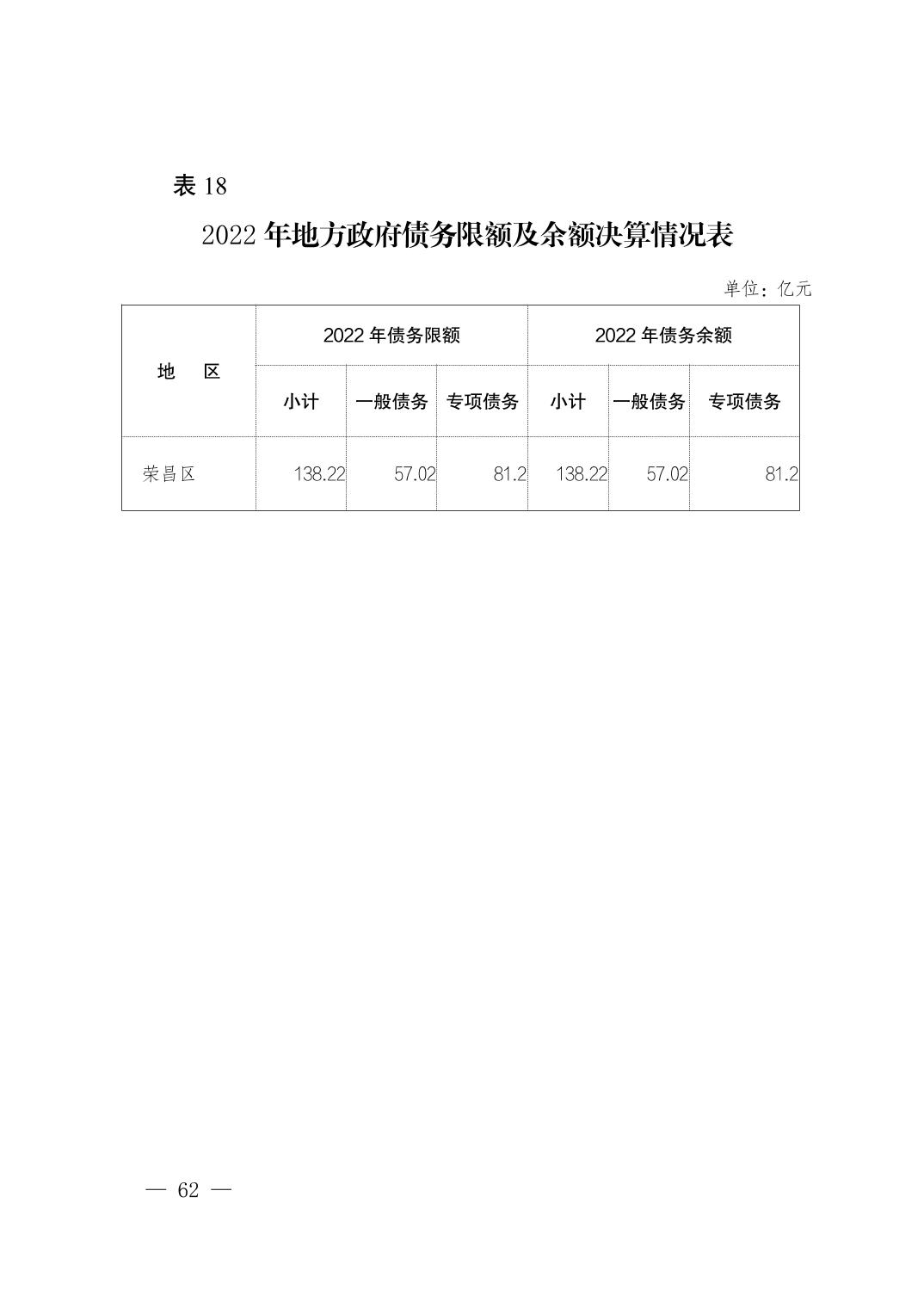 表 18

2022 年地方政府债务限额及余额决算情况表

单位：亿元

| 地　　区 | 2022 年债务限额 | | | 2022 年债务余额 | | |
|---|---|---|---|---|---|---|
| | 小计 | 一般债务 | 专项债务 | 小计 | 一般债务 | 专项债务 |
| 荣昌区 | 138.22 | 57.02 | 81.2 | 138.22 | 57.02 | 81.2 |

— 62 —